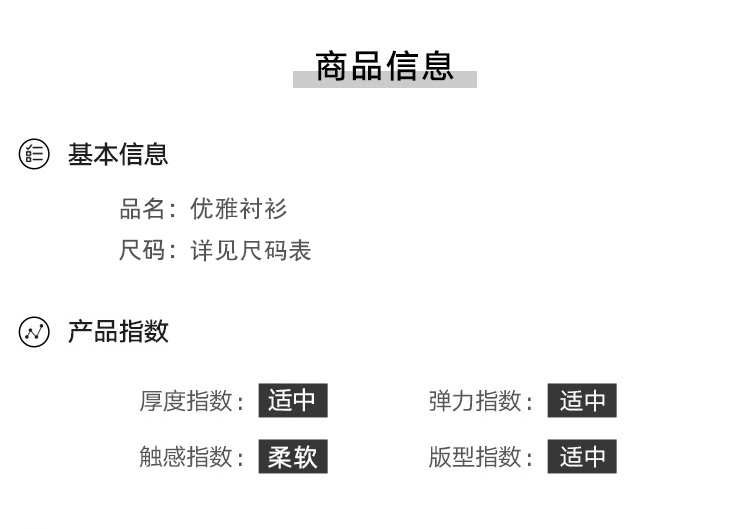 商品信息

基本信息

品名：优雅衬衫
尺码：详见尺码表

产品指数

厚度指数：适中 弹力指数：适中
触感指数：柔软 版型指数：适中